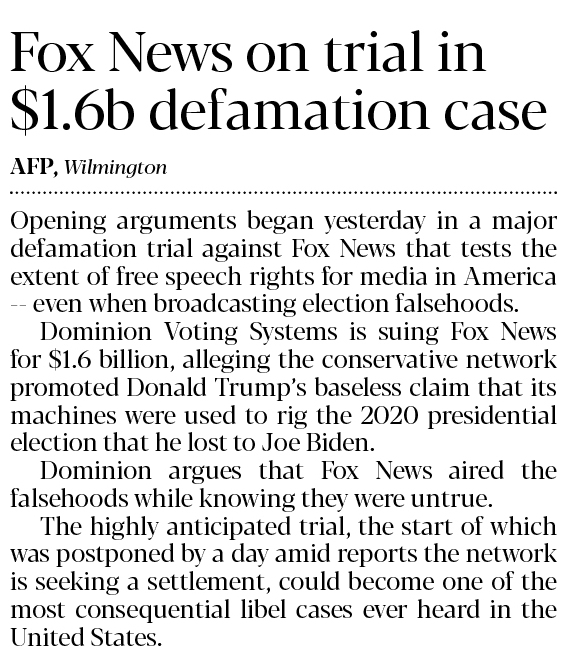 Fox News on trial in $1.6b defamation case

AFP, Wilmington

Opening arguments began yesterday in a major defamation trial against Fox News that tests the extent of free speech rights for media in America -- even when broadcasting election falsehoods.

Dominion Voting Systems is suing Fox News for $1.6 billion, alleging the conservative network promoted Donald Trump's baseless claim that its machines were used to rig the 2020 presidential election that he lost to Joe Biden.

Dominion argues that Fox News aired the falsehoods while knowing they were untrue.

The highly anticipated trial, the start of which was postponed by a day amid reports the network is seeking a settlement, could become one of the most consequential libel cases ever heard in the United States.